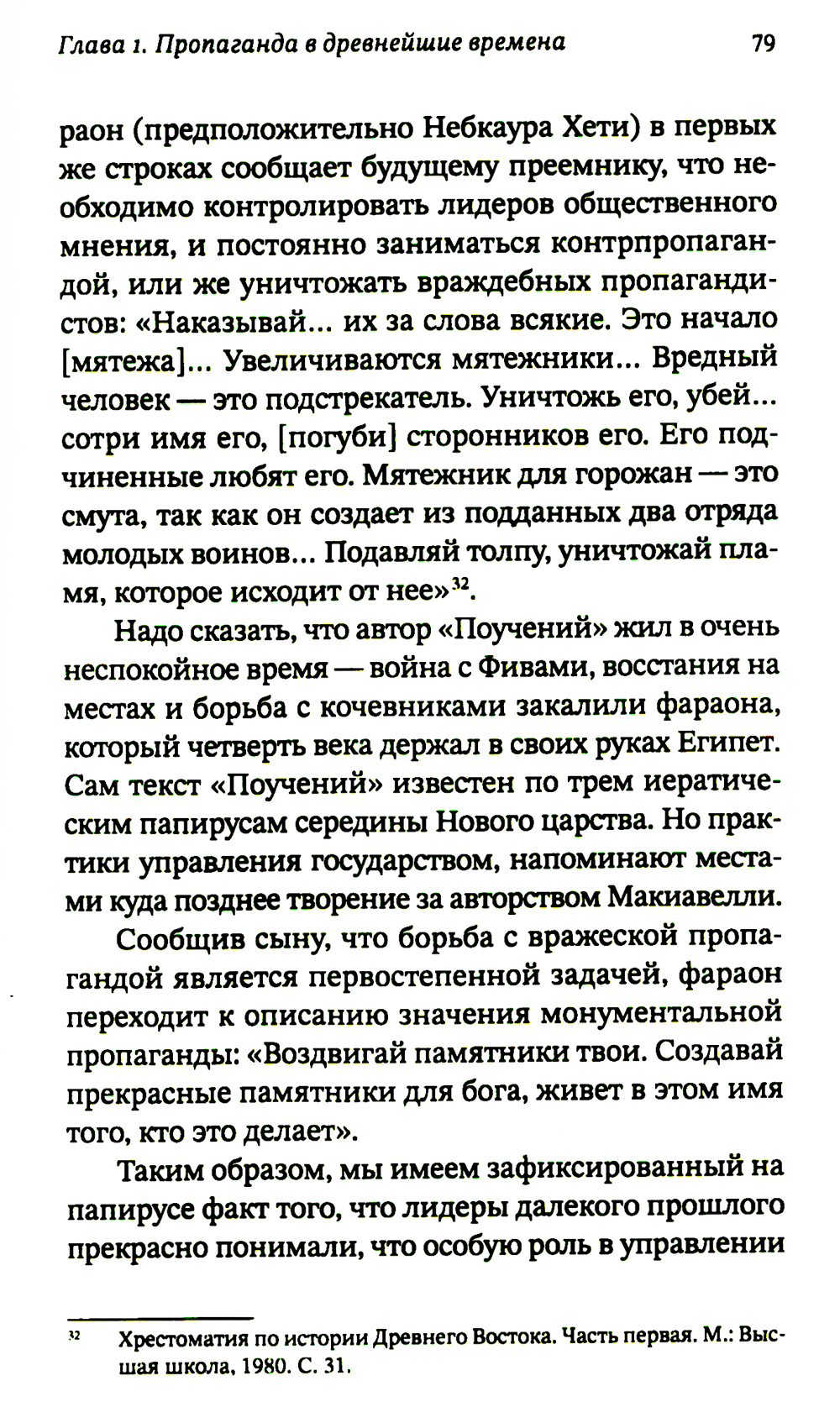 Глава 1. Пропаганда в древнейшие времена 79

раон (предположительно Небкаура Хети) в первых же строках сообщает будущему преемнику, что необходимо контролировать лидеров общественного мнения, и постоянно заниматься контрпропагандой, или же уничтожать враждебных пропагандистов: «Наказывай... их за слова всякие. Это начало [мятежа]... Увеличиваются мятежники... Вредный человек — это подстрекатель. Уничтожь его, убей... сотри имя его, [погуби] сторонников его. Его подчиненные любят его. Мятежник для горожан — это смута, так как он создает из подданных два отряда молодых воинов... Подавляй толпу, уничтожай пламя, которое исходит от нее»$^{32}$.

Надо сказать, что автор «Поучений» жил в очень неспокойное время — война с Фивами, восстания на местах и борьба с кочевниками закалили фараона, который четверть века держал в своих руках Египет. Сам текст «Поучений» известен по трем иератическим папирусам середины Нового царства. Но практики управления государством, напоминают местами куда позднее творение за авторством Макиавелли.

Сообщив сыну, что борьба с вражеской пропагандой является первостепенной задачей, фараон переходит к описанию значения монументальной пропаганды: «Воздвигай памятники твои. Создавай прекрасные памятники для бога, живет в этом имя того, кто это делает».

Таким образом, мы имеем зафиксированный на папирусе факт того, что лидеры далекого прошлого прекрасно понимали, что особую роль в управлении

$^{32}$ Хрестоматия по истории Древнего Востока. Часть первая. М.: Высшая школа, 1980. С. 31.